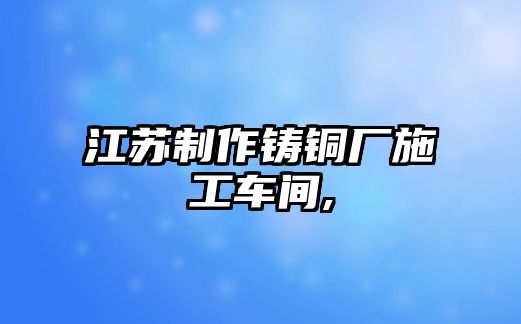 江苏制作铸铜厂施工车间,